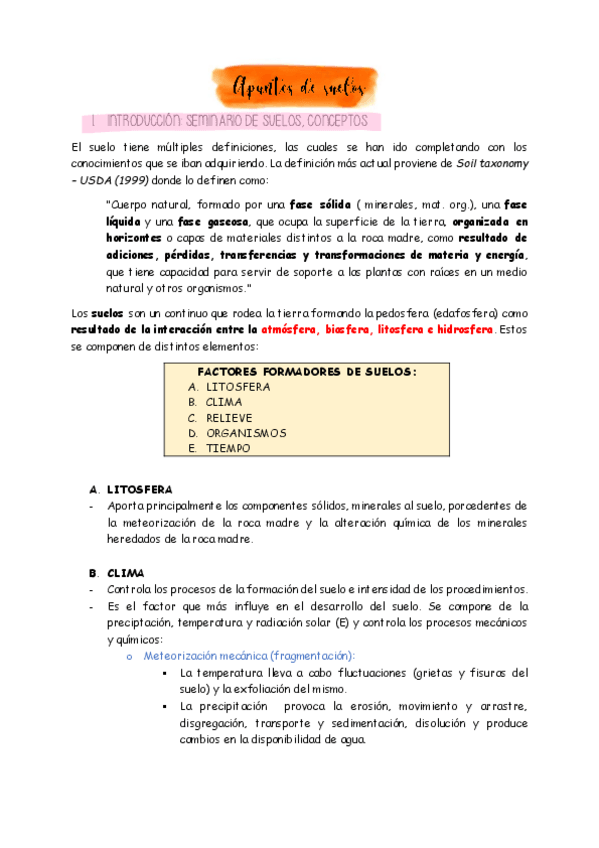 Apuntes de suelos

1. INTRODUCCIÓN: SEMINARIO DE SUELOS, CONCEPTOS

El suelo tiene múltiples definiciones, las cuales se han ido completando con los conocimientos que se iban adquiriendo. La definición más actual proviene de Soil taxonomy – USDA (1999) donde lo definen como:

"Cuerpo natural, formado por una fase sólida ( minerales, mat. org.), una fase líquida y una fase gaseosa, que ocupa la superficie de la tierra, organizada en horizontes o capas de materiales distintos a la roca madre, como resultado de adiciones, pérdidas, transferencias y transformaciones de materia y energía, que tiene capacidad para servir de soporte a las plantas con raíces en un medio natural y otros organismos."

Los suelos son un continuo que rodea la tierra formando la pedosfera (edafosfera) como resultado de la interacción entre la atmósfera, biosfera, litosfera e hidrosfera. Estos se componen de distintos elementos:

FACTORES FORMADORES DE SUELOS:
A. LITOSFERA
B. CLIMA
C. RELIEVE
D. ORGANISMOS
E. TIEMPO

A. LITOSFERA
- Aporta principalmente los componentes sólidos, minerales al suelo, porcedentes de la meteorización de la roca madre y la alteración química de los minerales heredados de la roca madre.

B. CLIMA
- Controla los procesos de la formación del suelo e intensidad de los procedimientos.
- Es el factor que más influye en el desarrollo del suelo. Se compone de la preciptación, temperatura y radiación solar (E) y controla los procesos mecánicos y químicos:
o Meteorización mecánica (fragmentación):
▪ La temperatura lleva a cabo fluctuaciones (grietas y fisuras del suelo) y la exfoliación del mismo.
▪ La precipitación provoca la erosión, movimiento y arrastre, disgregación, transporte y sedimentación, disolución y produce cambios en la disponibilidad de agua.